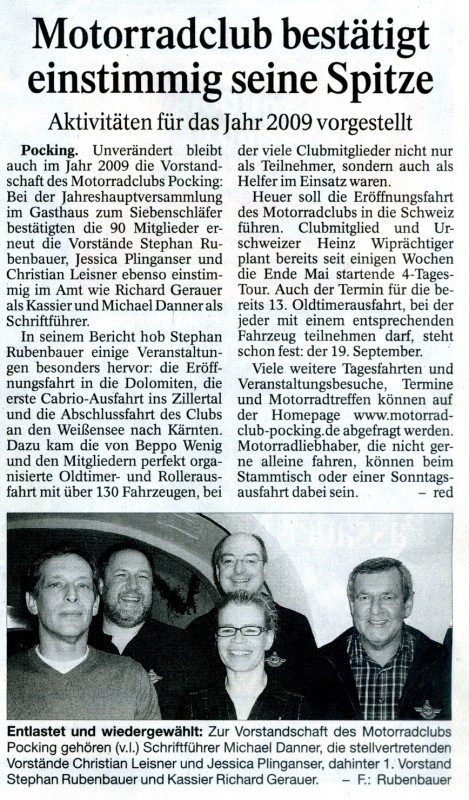 Motorradclub bestätigt einstimmig seine Spitze

Aktivitäten für das Jahr 2009 vorgestellt

Pocking. Unverändert bleibt auch im Jahr 2009 die Vorstandschaft des Motorradclubs Pocking: Bei der Jahreshauptversammlung im Gasthaus zum Siebenschläfer bestätigten die 90 Mitglieder erneut die Vorstände Stephan Rubenbauer, Jessica Plinganser und Christian Leisner ebenso einstimmig im Amt wie Richard Gerauer als Kassier und Michael Danner als Schriftführer.

In seinem Bericht hob Stephan Rubenbauer einige Veranstaltungen besonders hervor: die Eröffnungsfahrt in die Dolomiten, die erste Cabrio-Ausfahrt ins Zillertal und die Abschlussfahrt des Clubs an den Weißensee nach Kärnten. Dazu kam die von Beppo Wenig und den Mitgliedern perfekt organisierte Oldtimer- und Rollerausfahrt mit über 130 Fahrzeugen, bei der viele Clubmitglieder nicht nur als Teilnehmer, sondern auch als Helfer im Einsatz waren.

Heuer soll die Eröffnungsfahrt des Motorradclubs in die Schweiz führen. Clubmitglied und Urschweizer Heinz Wiprächtiger plant bereits seit einigen Wochen die Ende Mai startende 4-Tages-Tour. Auch der Termin für die bereits 13. Oldtimerausfahrt, bei der jeder mit einem entsprechenden Fahrzeug teilnehmen darf, steht schon fest: der 19. September.

Viele weitere Tagesfahrten und Veranstaltungsbesuche, Termine und Motorradtreffen können auf der Homepage www.motorradclub-pocking.de abgefragt werden. Motorradliebhaber, die nicht gerne alleine fahren, können beim Stammtisch oder einer Sonntagsausfahrt dabei sein. – red

Entlastet und wiedergewählt: Zur Vorstandschaft des Motorradclubs Pocking gehören (v.l.) Schriftführer Michael Danner, die stellvertretenden Vorstände Christian Leisner und Jessica Plinganser, dahinter 1. Vorstand Stephan Rubenbauer und Kassier Richard Gerauer. – F.: Rubenbauer